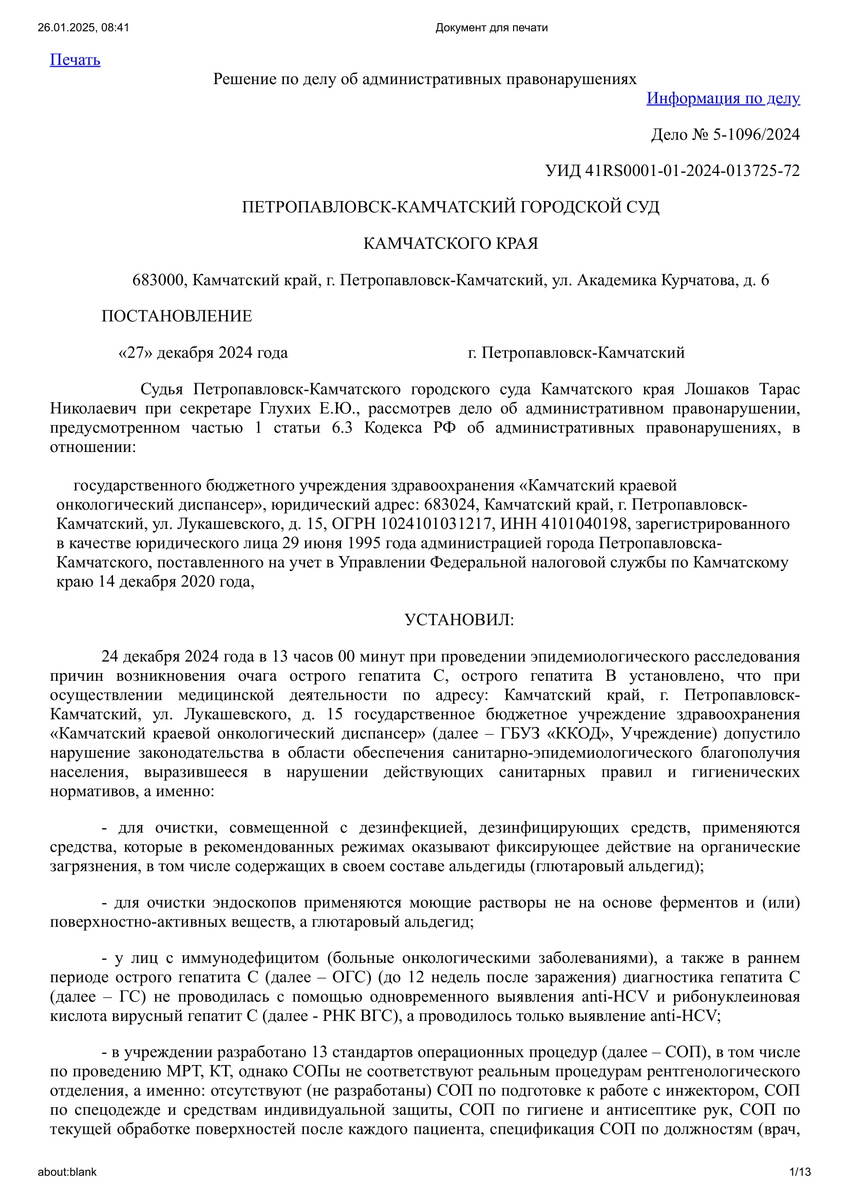 26.01.2025, 08:41 Документ для печати

Печать

Решение по делу об административных правонарушениях

Информация по делу

Дело № 5-1096/2024

УИД 41RS0001-01-2024-013725-72

ПЕТРОПАВЛОВСК-КАМЧАТСКИЙ ГОРОДСКОЙ СУД

КАМЧАТСКОГО КРАЯ

683000, Камчатский край, г. Петропавловск-Камчатский, ул. Академика Курчатова, д. 6

ПОСТАНОВЛЕНИЕ

«27» декабря 2024 года г. Петропавловск-Камчатский

Судья Петропавловск-Камчатского городского суда Камчатского края Лошаков Тарас Николаевич при секретаре Глухих Е.Ю., рассмотрев дело об административном правонарушении, предусмотренном частью 1 статьи 6.3 Кодекса РФ об административных правонарушениях, в отношении:

государственного бюджетного учреждения здравоохранения «Камчатский краевой онкологический диспансер», юридический адрес: 683024, Камчатский край, г. Петропавловск-Камчатский, ул. Лукашевского, д. 15, ОГРН 1024101031217, ИНН 4101040198, зарегистрированного в качестве юридического лица 29 июня 1995 года администрацией города Петропавловска-Камчатского, поставленного на учет в Управлении Федеральной налоговой службы по Камчатскому краю 14 декабря 2020 года,

УСТАНОВИЛ:

24 декабря 2024 года в 13 часов 00 минут при проведении эпидемиологического расследования причин возникновения очага острого гепатита С, острого гепатита В установлено, что при осуществлении медицинской деятельности по адресу: Камчатский край, г. Петропавловск-Камчатский, ул. Лукашевского, д. 15 государственное бюджетное учреждение здравоохранения «Камчатский краевой онкологический диспансер» (далее – ГБУЗ «ККОД», Учреждение) допустило нарушение законодательства в области обеспечения санитарно-эпидемиологического благополучия населения, выразившееся в нарушении действующих санитарных правил и гигиенических нормативов, а именно:

- для очистки, совмещенной с дезинфекцией, дезинфицирующих средств, применяются средства, которые в рекомендованных режимах оказывают фиксирующее действие на органические загрязнения, в том числе содержащих в своем составе альдегиды (глютаровый альдегид);

- для очистки эндоскопов применяются моющие растворы не на основе ферментов и (или) поверхностно-активных веществ, а глютаровый альдегид;

- у лиц с иммунодефицитом (больные онкологическими заболеваниями), а также в раннем периоде острого гепатита С (далее – ОГС) (до 12 недель после заражения) диагностика гепатита С (далее – ГС) не проводилась с помощью одновременного выявления anti-HCV и рибонуклеиновая кислота вирусный гепатит С (далее - РНК ВГС), а проводилось только выявление anti-HCV;

- в учреждении разработано 13 стандартов операционных процедур (далее – СОП), в том числе по проведению МРТ, КТ, однако СОПы не соответствуют реальным процедурам рентгенологического отделения, а именно: отсутствуют (не разработаны) СОП по подготовке к работе с инжектором, СОП по спецодежде и средствам индивидуальной защиты, СОП по гигиене и антисептике рук, СОП по текущей обработке поверхностей после каждого пациента, спецификация СОП по должностям (врач,

about:blank 1/13